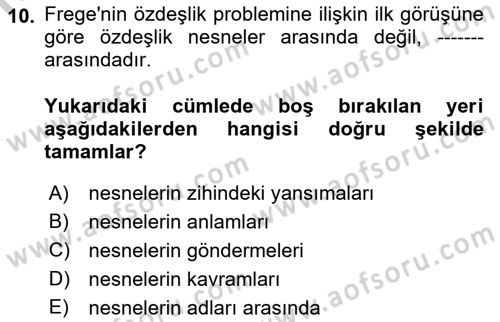 10. Frege'nin özdeşlik problemine ilişkin ilk görüşüne göre özdeşlik nesneler arasında değil, ------- arasındadır.

Yukarıdaki cümlede boş bırakılan yeri aşağıdakilerden hangisi doğru şekilde tamamlar?

A) nesnelerin zihindeki yansımaları
B) nesnelerin anlamları
C) nesnelerin göndermeleri
D) nesnelerin kavramları
E) nesnelerin adları arasında

www.aofsoru.com